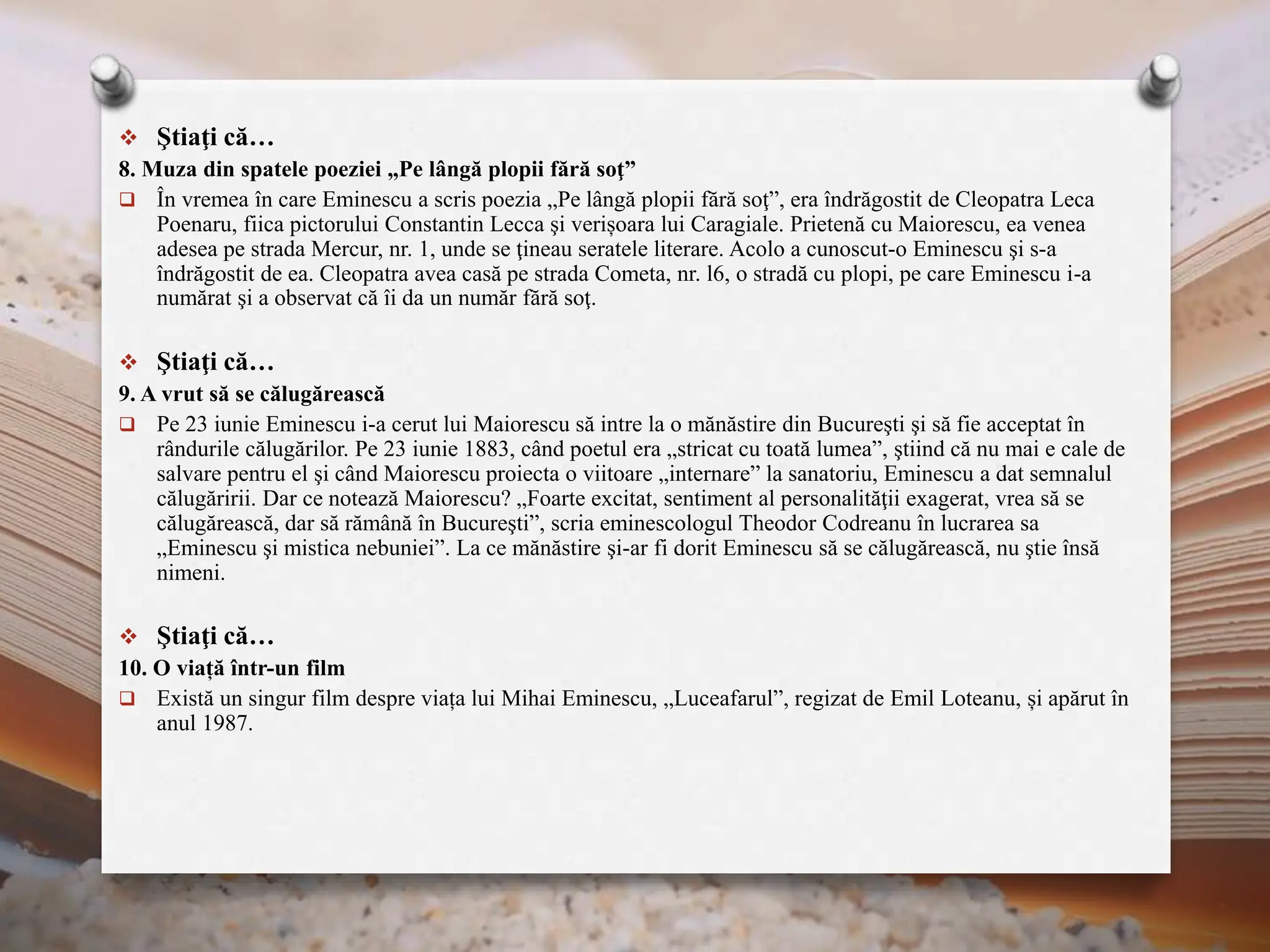 ❖ Ştiaţi că…
8. Muza din spatele poeziei „Pe lângă plopii fără soţ”

❑ În vremea în care Eminescu a scris poezia „Pe lângă plopii fără soţ”, era îndrăgostit de Cleopatra Leca Poenaru, fiica pictorului Constantin Lecca şi verișoara lui Caragiale. Prietenă cu Maiorescu, ea venea adesea pe strada Mercur, nr. 1, unde se ţineau seratele literare. Acolo a cunoscut-o Eminescu şi s-a îndrăgostit de ea. Cleopatra avea casă pe strada Cometa, nr. l6, o stradă cu plopi, pe care Eminescu i-a numărat şi a observat că îi da un număr fără soţ.

❖ Ştiaţi că…
9. A vrut să se călugărească

❑ Pe 23 iunie Eminescu i-a cerut lui Maiorescu să intre la o mănăstire din Bucureşti şi să fie acceptat în rândurile călugărilor. Pe 23 iunie 1883, când poetul era „stricat cu toată lumea”, ştiind că nu mai e cale de salvare pentru el şi când Maiorescu proiecta o viitoare „internare” la sanatoriu, Eminescu a dat semnalul călugăririi. Dar ce notează Maiorescu? „Foarte excitat, sentiment al personalităţii exagerat, vrea să se călugărească, dar să rămână în Bucureşti”, scria eminescologul Theodor Codreanu în lucrarea sa „Eminescu şi mistica nebuniei”. La ce mănăstire şi-ar fi dorit Eminescu să se călugărească, nu ştie însă nimeni.

❖ Ştiaţi că…
10. O viață într-un film

❑ Există un singur film despre viața lui Mihai Eminescu, „Luceafarul”, regizat de Emil Loteanu, și apărut în anul 1987.